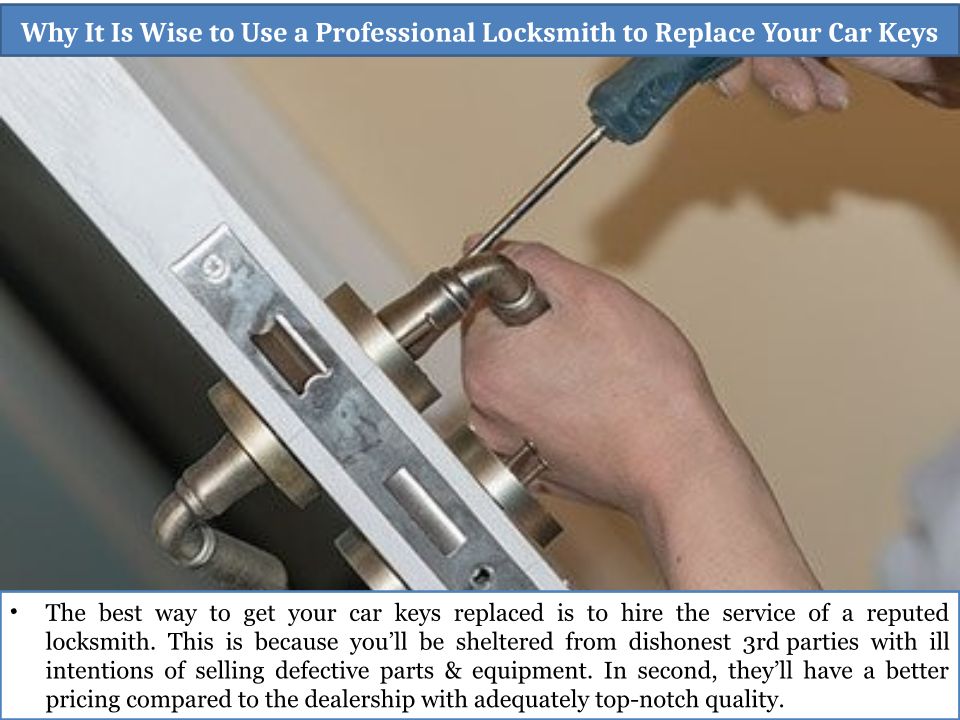 Why It Is Wise to Use a Professional Locksmith to Replace Your Car Keys

• The best way to get your car keys replaced is to hire the service of a reputed locksmith. This is because you'll be sheltered from dishonest 3rd parties with ill intentions of selling defective parts & equipment. In second, they'll have a better pricing compared to the dealership with adequately top-notch quality.